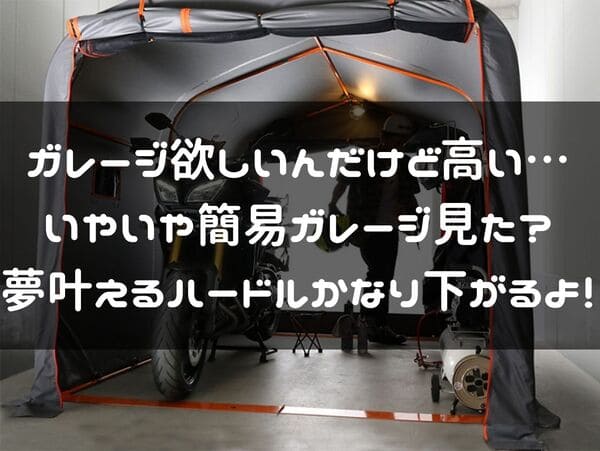 ガレージ欲しいんだけど高い…
いやいや簡易ガレージ見た？
夢叶えるハードルかなり下がるよ！